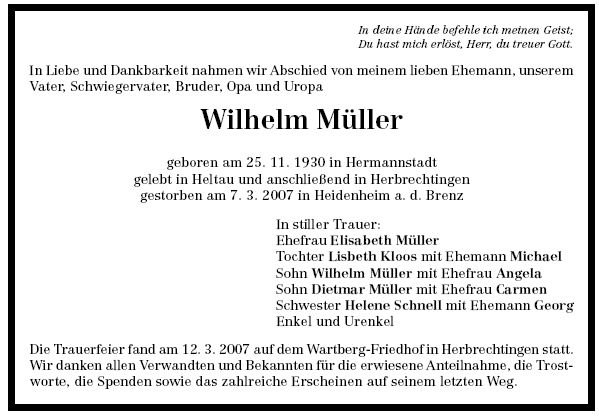 In deine Hände befehle ich meinen Geist;
Du hast mich erlöst, Herr, du treuer Gott.

In Liebe und Dankbarkeit nahmen wir Abschied von meinem lieben Ehemann, unserem Vater, Schwiegervater, Bruder, Opa und Uropa

Wilhelm Müller

geboren am 25. 11. 1930 in Hermannstadt
gelebt in Heltau und anschließend in Herbrechtingen
gestorben am 7. 3. 2007 in Heidenheim a. d. Brenz

In stiller Trauer:
Ehefrau Elisabeth Müller
Tochter Lisbeth Kloos mit Ehemann Michael
Sohn Wilhelm Müller mit Ehefrau Angela
Sohn Dietmar Müller mit Ehefrau Carmen
Schwester Helene Schnell mit Ehemann Georg
Enkel und Urenkel

Die Trauerfeier fand am 12. 3. 2007 auf dem Wartberg-Friedhof in Herbrechtingen statt. Wir danken allen Verwandten und Bekannten für die erwiesene Anteilnahme, die Trostworte, die Spenden sowie das zahlreiche Erscheinen auf seinem letzten Weg.